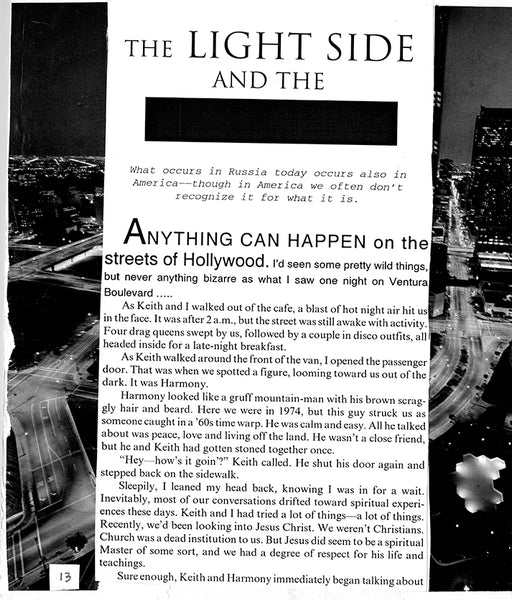 THE LIGHT SIDE
AND THE

What occurs in Russia today occurs also in America--though in America we often don't recognize it for what it is.

ANYTHING CAN HAPPEN on the streets of Hollywood. I'd seen some pretty wild things, but never anything bizarre as what I saw one night on Ventura Boulevard .....

As Keith and I walked out of the cafe, a blast of hot night air hit us in the face. It was after 2 a.m., but the street was still awake with activity. Four drag queens swept by us, followed by a couple in disco outfits, all headed inside for a late-night breakfast.

As Keith walked around the front of the van, I opened the passenger door. That was when we spotted a figure, looming toward us out of the dark. It was Harmony.

Harmony looked like a gruff mountain-man with his brown scraggly hair and beard. Here we were in 1974, but this guy struck us as someone caught in a '60s time warp. He was calm and easy. All he talked about was peace, love and living off the land. He wasn't a close friend, but he and Keith had gotten stoned together once.

"Hey—how's it goin'?" Keith called. He shut his door again and stepped back on the sidewalk.

Sleepily, I leaned my head back, knowing I was in for a wait. Inevitably, most of our conversations drifted toward spiritual experiences these days. Keith and I had tried a lot of things—a lot of things. Recently, we'd been looking into Jesus Christ. We weren't Christians. Church was a dead institution to us. But Jesus did seem to be a spiritual Master of some sort, and we had a degree of respect for his life and teachings.

Sure enough, Keith and Harmony immediately began talking about

13